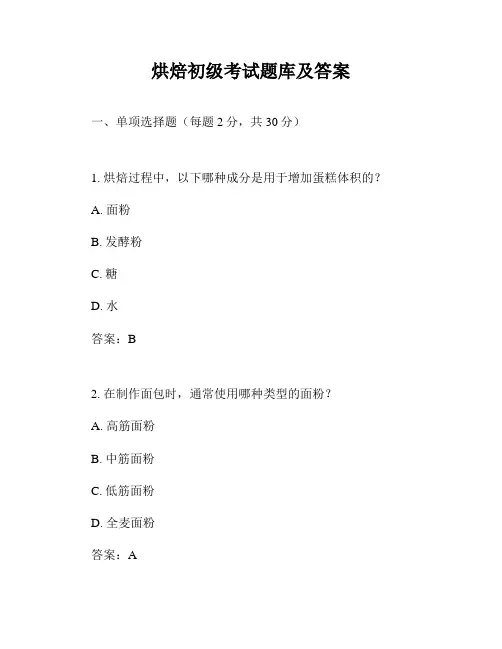 烘焙初级考试题库及答案

一、单项选择题（每题 2 分，共 30 分）

1. 烘焙过程中，以下哪种成分是用于增加蛋糕体积的？

A. 面粉

B. 发酵粉

C. 糖

D. 水

答案：B

2. 在制作面包时，通常使用哪种类型的面粉？

A. 高筋面粉

B. 中筋面粉

C. 低筋面粉

D. 全麦面粉

答案：A